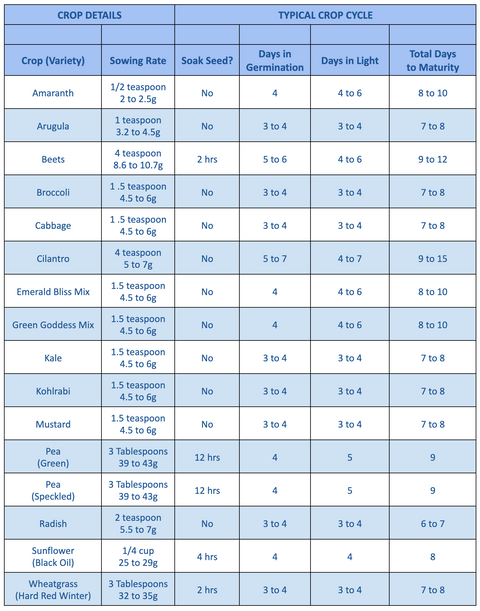 | CROP DETAILS | | TYPICAL CROP CYCLE | | | |
|---|---|---|---|---|---|
| | | | | | |
| Crop (Variety) | Sowing Rate | Soak Seed? | Days in Germination | Days in Light | Total Days to Maturity |
| Amaranth | 1/2 teaspoon 2 to 2.5g | No | 4 | 4 to 6 | 8 to 10 |
| Arugula | 1 teaspoon 3.2 to 4.5g | No | 3 to 4 | 3 to 4 | 7 to 8 |
| Beets | 4 teaspoon 8.6 to 10.7g | 2 hrs | 5 to 6 | 4 to 6 | 9 to 12 |
| Broccoli | 1 .5 teaspoon 4.5 to 6g | No | 3 to 4 | 3 to 4 | 7 to 8 |
| Cabbage | 1 .5 teaspoon 4.5 to 6g | No | 3 to 4 | 3 to 4 | 7 to 8 |
| Cilantro | 4 teaspoon 5 to 7g | No | 5 to 7 | 4 to 7 | 9 to 15 |
| Emerald Bliss Mix | 1.5 teaspoon 4.5 to 6g | No | 4 | 4 to 6 | 8 to 10 |
| Green Goddess Mix | 1.5 teaspoon 4.5 to 6g | No | 4 | 4 to 6 | 8 to 10 |
| Kale | 1.5 teaspoon 4.5 to 6g | No | 3 to 4 | 3 to 4 | 7 to 8 |
| Kohlrabi | 1.5 teaspoon 4.5 to 6g | No | 3 to 4 | 3 to 4 | 7 to 8 |
| Mustard | 1.5 teaspoon 4.5 to 6g | No | 3 to 4 | 3 to 4 | 7 to 8 |
| Pea (Green) | 3 Tablespoons 39 to 43g | 12 hrs | 4 | 5 | 9 |
| Pea (Speckled) | 3 Tablespoons 39 to 43g | 12 hrs | 4 | 5 | 9 |
| Radish | 2 teaspoon 5.5 to 7g | No | 3 to 4 | 3 to 4 | 6 to 7 |
| Sunflower (Black Oil) | 1/4 cup 25 to 29g | 4 hrs | 4 | 4 | 8 |
| Wheatgrass (Hard Red Winter) | 3 Tablespoons 32 to 35g | 2 hrs | 3 to 4 | 3 to 4 | 7 to 8 |